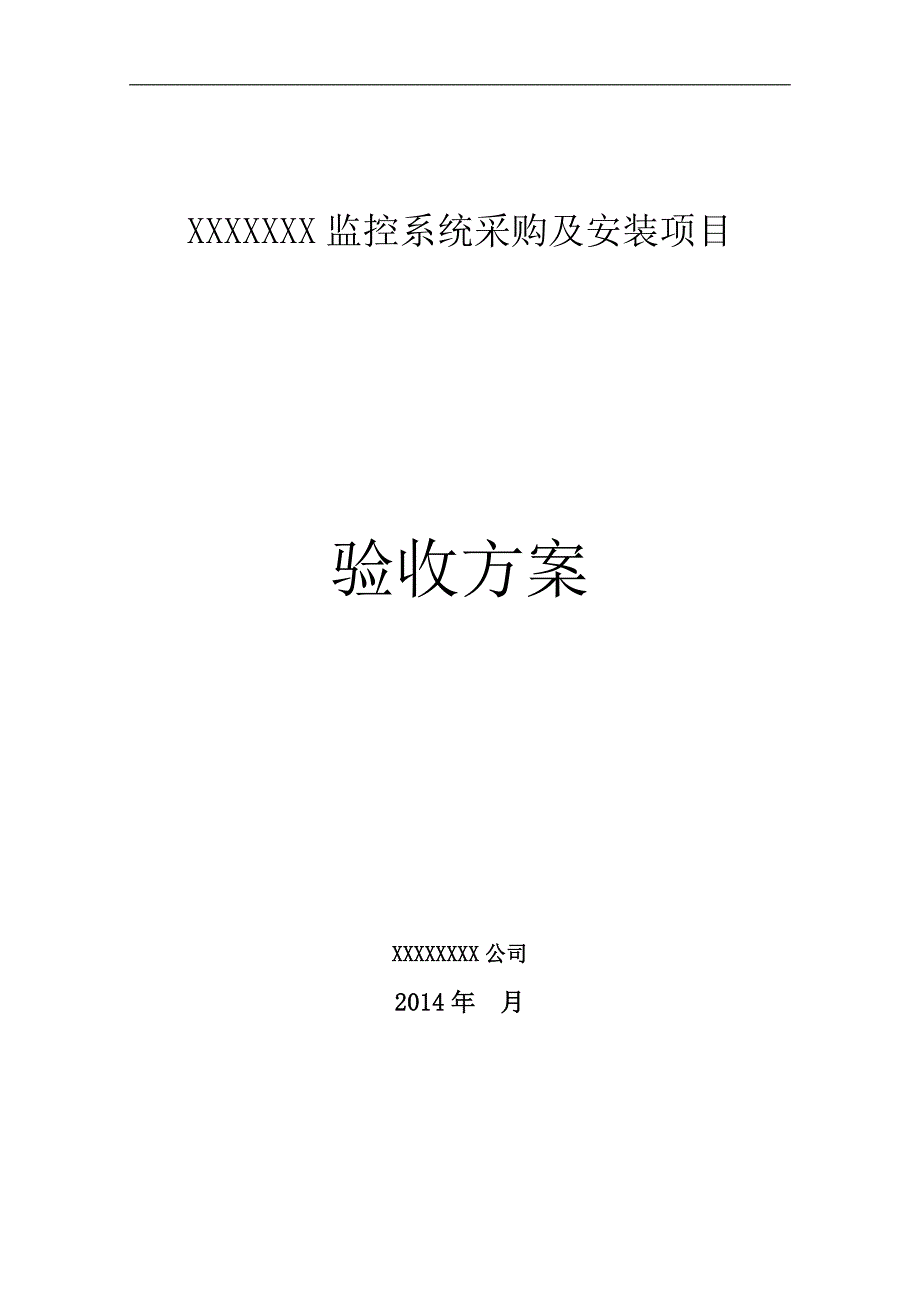 XXXXXXX 监控系统采购及安装项目

验收方案

XXXXXXXX 公司

2014 年 月